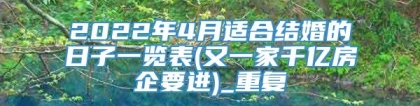 2022年4月适合结婚的日子一览表(又一家千亿房企要进)_重复